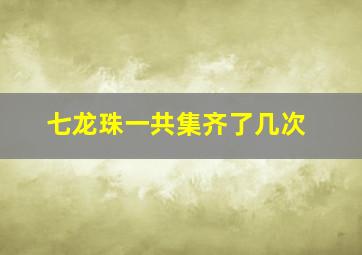 七龙珠一共集齐了几次